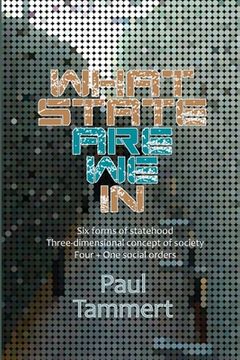 WHAT STATE ARE WE IN

Six forms of statehood
Three-dimensional concept of society
Four + One social orders

Paul Tammert